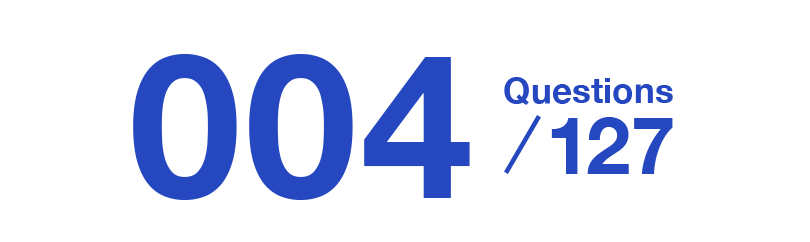 004 Questions / 127